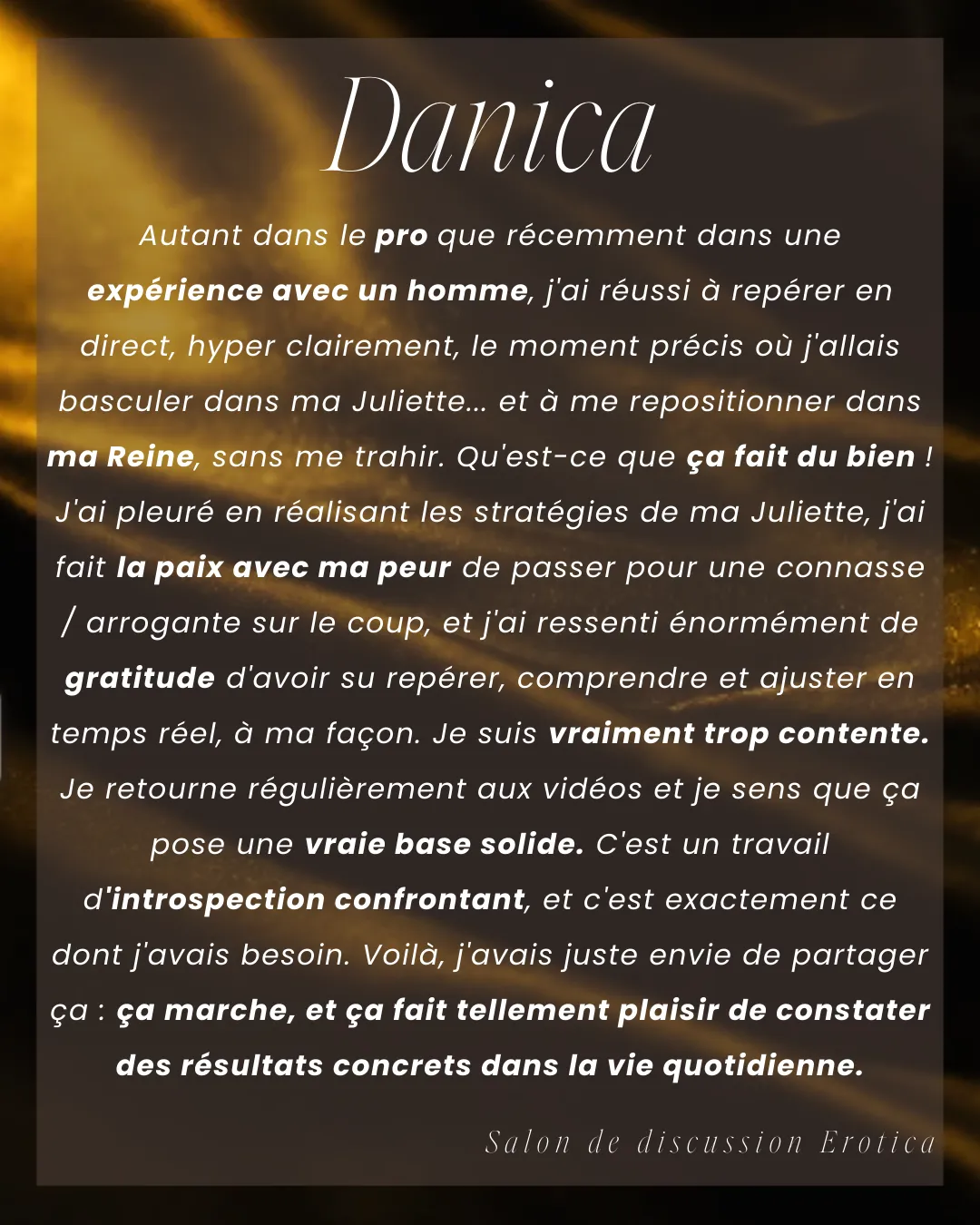 Danica

Autant dans le pro que récemment dans une expérience avec un homme, j'ai réussi à repérer en direct, hyper clairement, le moment précis où j'allais basculer dans ma Juliette... et à me repositionner dans ma Reine, sans me trahir. Qu'est-ce que ça fait du bien ! J'ai pleuré en réalisant les stratégies de ma Juliette, j'ai fait la paix avec ma peur de passer pour une connasse / arrogante sur le coup, et j'ai ressenti énormément de gratitude d'avoir su repérer, comprendre et ajuster en temps réel, à ma façon. Je suis vraiment trop contente. Je retourne régulièrement aux vidéos et je sens que ça pose une vraie base solide. C'est un travail d'introspection confrontant, et c'est exactement ce dont j'avais besoin. Voilà, j'avais juste envie de partager ça : ça marche, et ça fait tellement plaisir de constater des résultats concrets dans la vie quotidienne.

Salon de discussion Erotica